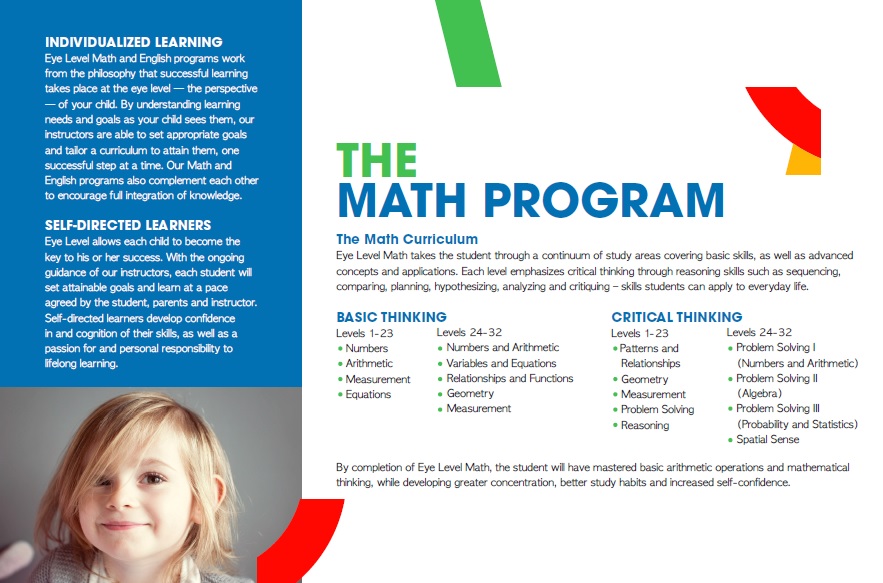 INDIVIDUALIZED LEARNING
Eye Level Math and English programs work from the philosophy that successful learning takes place at the eye level — the perspective — of your child. By understanding learning needs and goals as your child sees them, our instructors are able to set appropriate goals and tailor a curriculum to attain them, one successful step at a time. Our Math and English programs also complement each other to encourage full integration of knowledge.

SELF-DIRECTED LEARNERS
Eye Level allows each child to become the key to his or her success. With the ongoing guidance of our instructors, each student will set attainable goals and learn at a pace agreed by the student, parents and instructor. Self-directed learners develop confidence in and cognition of their skills, as well as a passion for and personal responsibility to lifelong learning.

THE
MATH PROGRAM

The Math Curriculum
Eye Level Math takes the student through a continuum of study areas covering basic skills, as well as advanced concepts and applications. Each level emphasizes critical thinking through reasoning skills such as sequencing, comparing, planning, hypothesizing, analyzing and critiquing – skills students can apply to everyday life.

BASIC THINKING
Levels 1-23
• Numbers
• Arithmetic
• Measurement
• Equations

Levels 24-32
• Numbers and Arithmetic
• Variables and Equations
• Relationships and Functions
• Geometry
• Measurement

CRITICAL THINKING
Levels 1-23
• Patterns and Relationships
• Geometry
• Measurement
• Problem Solving
• Reasoning

Levels 24-32
• Problem Solving I (Numbers and Arithmetic)
• Problem Solving II (Algebra)
• Problem Solving III (Probability and Statistics)
• Spatial Sense

By completion of Eye Level Math, the student will have mastered basic arithmetic operations and mathematical thinking, while developing greater concentration, better study habits and increased self-confidence.